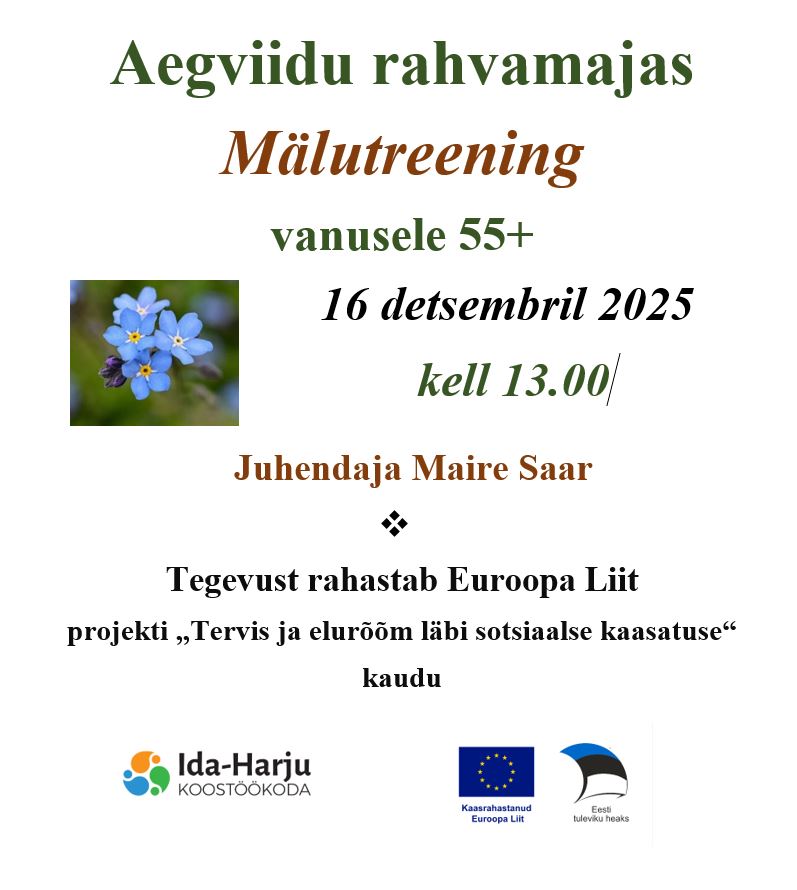 Aegviidu rahvamajas

Mälutreening

vanusele 55+

16 detsembril 2025

kell 13.00

Juhendaja Maire Saar

❖

Tegevust rahastab Euroopa Liit

projekti „Tervis ja elurõõm läbi sotsiaalse kaasatuse“ kaudu

Ida-Harju KOOSTÖÖKODA

Kaasrahastanud Euroopa Liit

Eesti tuleviku heaks